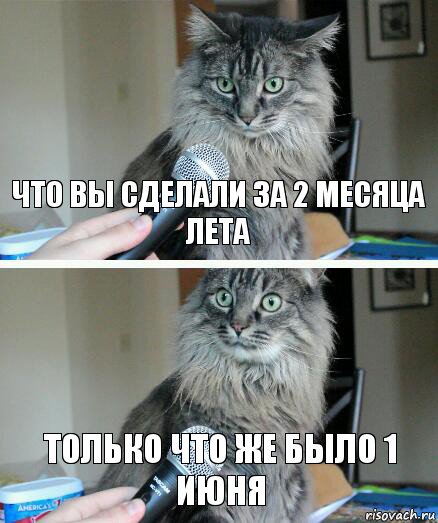 ЧТО ВЫ СДЕЛАЛИ ЗА 2 МЕСЯЦА ЛЕТА

ТОЛЬКО ЧТО ЖЕ БЫЛО 1 ИЮНЯ

AMERICA'S

risovach.ru